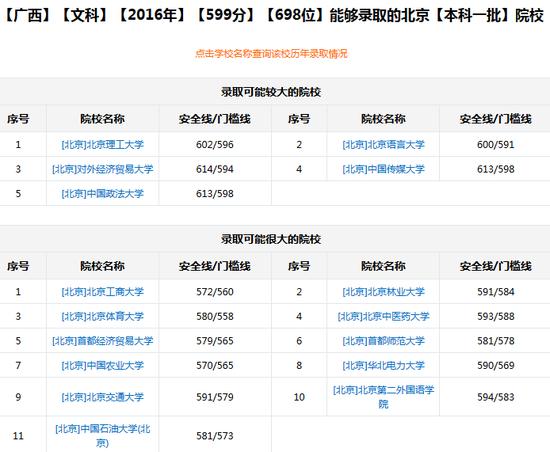 【广西】【文科】【2016年】【599分】【698位】能够录取的北京【本科一批】院校

点击学校名称查询该校历年录取情况

录取可能较大的院校

| 序号 | 院校名称 | 安全线/门槛线 | 序号 | 院校名称 | 安全线/门槛线 |
|---|---|---|---|---|---|
| 1 | [北京]北京理工大学 | 602/596 | 2 | [北京]北京语言大学 | 600/591 |
| 3 | [北京]对外经济贸易大学 | 614/594 | 4 | [北京]中国传媒大学 | 613/598 |
| 5 | [北京]中国政法大学 | 613/598 | | | |

录取可能很大的院校

| 序号 | 院校名称 | 安全线/门槛线 | 序号 | 院校名称 | 安全线/门槛线 |
|---|---|---|---|---|---|
| 1 | [北京]北京工商大学 | 572/560 | 2 | [北京]北京林业大学 | 591/584 |
| 3 | [北京]北京体育大学 | 580/558 | 4 | [北京]北京中医药大学 | 593/588 |
| 5 | [北京]首都经济贸易大学 | 579/565 | 6 | [北京]首都师范大学 | 581/578 |
| 7 | [北京]中国农业大学 | 570/565 | 8 | [北京]华北电力大学 | 590/569 |
| 9 | [北京]北京交通大学 | 591/579 | 10 | [北京]北京第二外国语学院 | 594/583 |
| 11 | [北京]中国石油大学(北京) | 581/573 | | | |